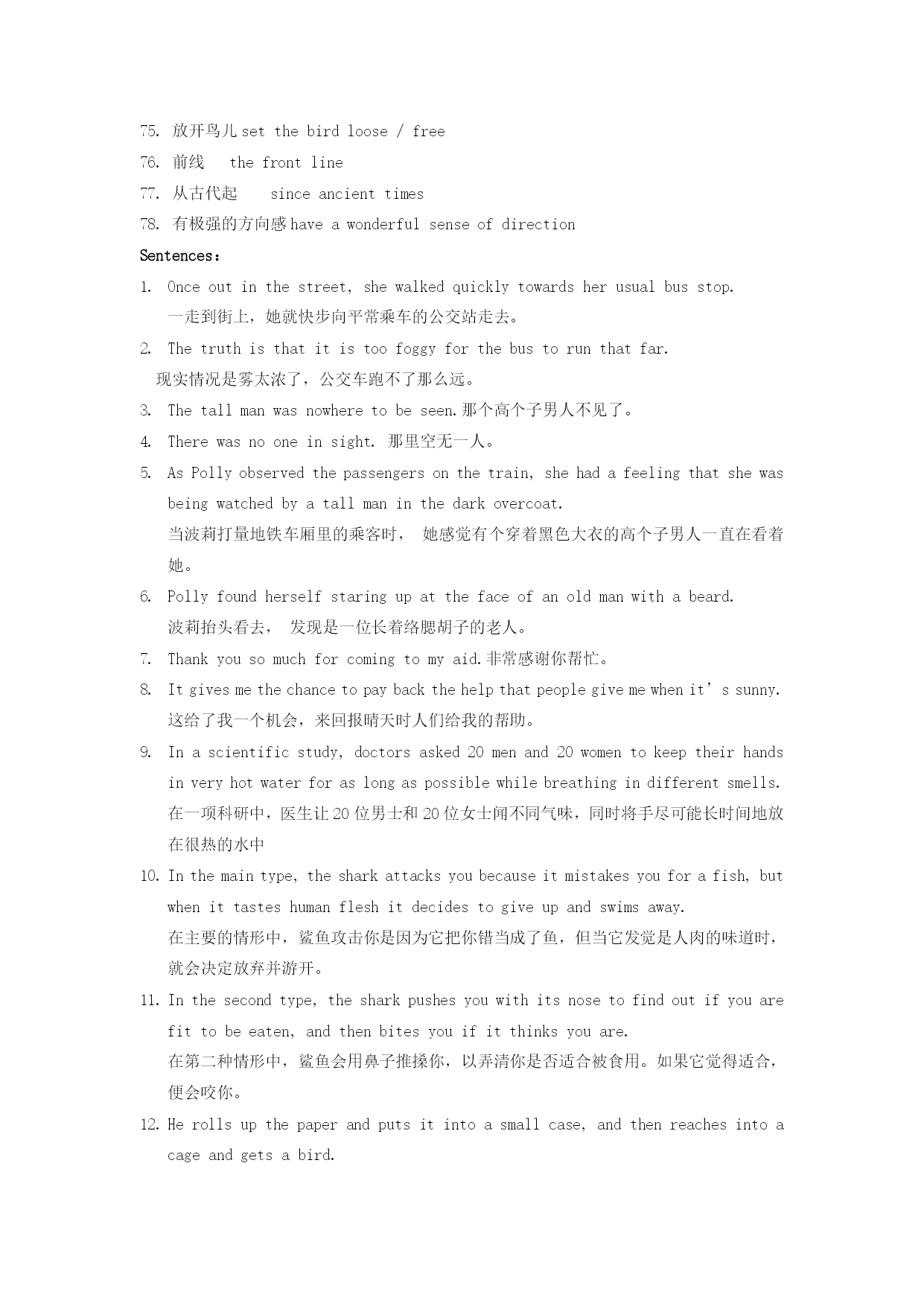 75. 放开鸟儿 set the bird loose / free

76. 前线 the front line

77. 从古代起 since ancient times

78. 有极强的方向感 have a wonderful sense of direction

Sentences：

1. Once out in the street, she walked quickly towards her usual bus stop.
一走到街上，她就快步向平常乘车的公交站走去。

2. The truth is that it is too foggy for the bus to run that far.
现实情况是雾太浓了，公交车跑不了那么远。

3. The tall man was nowhere to be seen.那个高个子男人不见了。

4. There was no one in sight. 那里空无一人。

5. As Polly observed the passengers on the train, she had a feeling that she was being watched by a tall man in the dark overcoat.
当波莉打量地铁车厢里的乘客时， 她感觉有个穿着黑色大衣的高个子男人一直在看着她。

6. Polly found herself staring up at the face of an old man with a beard.
波莉抬头看去， 发现是一位长着络腮胡子的老人。

7. Thank you so much for coming to my aid.非常感谢你帮忙。

8. It gives me the chance to pay back the help that people give me when it’s sunny.
这给了我一个机会，来回报晴天时人们给我的帮助。

9. In a scientific study, doctors asked 20 men and 20 women to keep their hands in very hot water for as long as possible while breathing in different smells.
在一项科研中，医生让 20 位男士和 20 位女士闻不同气味，同时将手尽可能长时间地放在很热的水中

10. In the main type, the shark attacks you because it mistakes you for a fish, but when it tastes human flesh it decides to give up and swims away.
在主要的情形中，鲨鱼攻击你是因为它把你错当成了鱼，但当它发觉是人肉的味道时，就会决定放弃并游开。

11. In the second type, the shark pushes you with its nose to find out if you are fit to be eaten, and then bites you if it thinks you are.
在第二种情形中，鲨鱼会用鼻子推搡你，以弄清你是否适合被食用。如果它觉得适合，便会咬你。

12. He rolls up the paper and puts it into a small case, and then reaches into a cage and gets a bird.